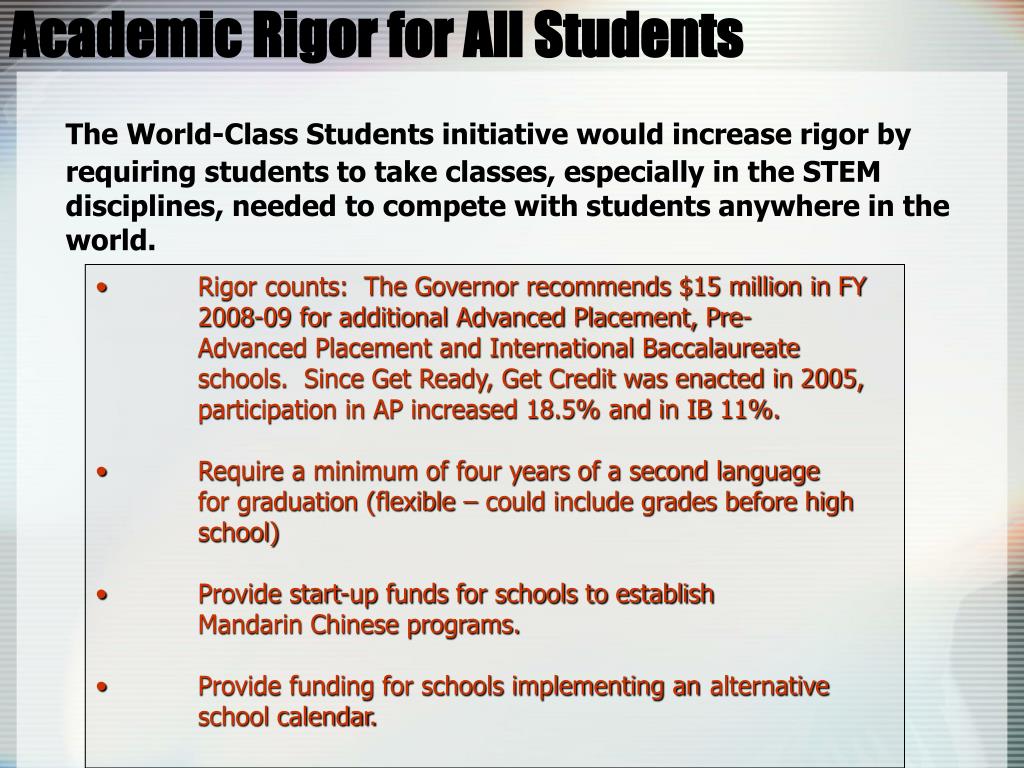 Academic Rigor for All Students

The World-Class Students initiative would increase rigor by requiring students to take classes, especially in the STEM disciplines, needed to compete with students anywhere in the world.

• Rigor counts: The Governor recommends \$15 million in FY 2008-09 for additional Advanced Placement, Pre-Advanced Placement and International Baccalaureate schools. Since Get Ready, Get Credit was enacted in 2005, participation in AP increased 18.5% and in IB 11%.

• Require a minimum of four years of a second language for graduation (flexible – could include grades before high school)

• Provide start-up funds for schools to establish Mandarin Chinese programs.

• Provide funding for schools implementing an alternative school calendar.